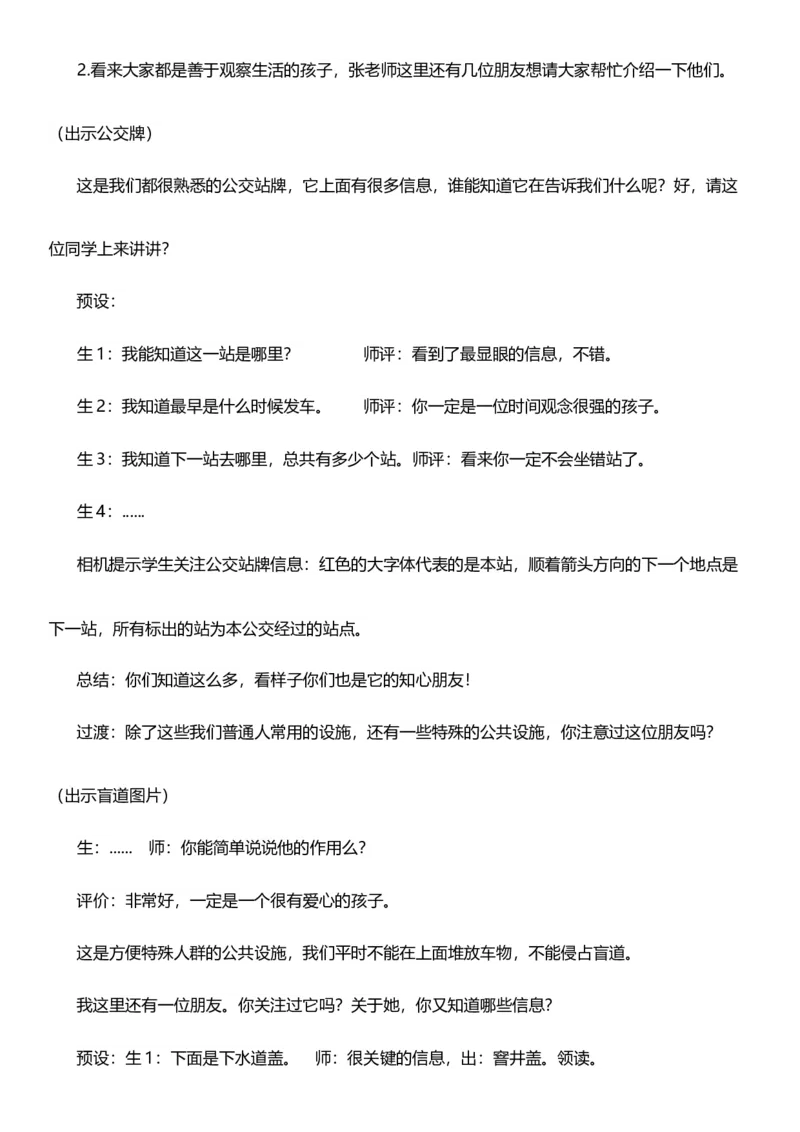 2.看来大家都是善于观察生活的孩子，张老师这里还有几位朋友想请大家帮忙介绍一下他们。

（出示公交牌）

这是我们都很熟悉的公交站牌，它上面有很多信息，谁能知道它在告诉我们什么呢？好，请这位同学上来讲讲？

预设：

生 1：我能知道这一站是哪里？　　　　师评：看到了最显眼的信息，不错。

生 2：我知道最早是什么时候发车。　　师评：你一定是一位时间观念很强的孩子。

生 3：我知道下一站去哪里，总共有多少个站。师评：看来你一定不会坐错站了。

生 4：……

相机提示学生关注公交站牌信息：红色的大字体代表的是本站，顺着箭头方向的下一个地点是下一站，所有标出的站为本公交经过的站点。

总结：你们知道这么多，看样子你们也是它的知心朋友！

过渡：除了这些我们普通人常用的设施，还有一些特殊的公共设施，你注意过这位朋友吗？

（出示盲道图片）

生：……　师：你能简单说说他的作用么？

评价：非常好，一定是一个很有爱心的孩子。

这是方便特殊人群的公共设施，我们平时不能在上面堆放车物，不能侵占盲道。

我这里还有一位朋友。你关注过它吗？关于她，你又知道哪些信息？

预设：生 1：下面是下水道盖。　师：很关键的信息，出：窨井盖。领读。